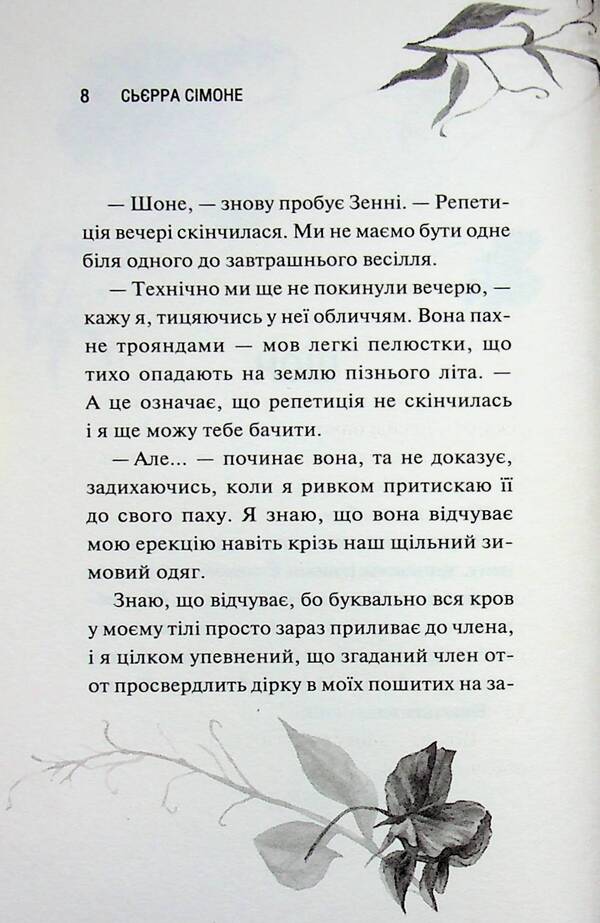 8 СЬЄРРА СІМОНЕ

— Шоне, — знову пробує Зенні. — Репетиція вечері скінчилася. Ми не маємо бути одне біля одного до завтрашнього весілля.

— Технічно ми ще не покинули вечерю, — кажу я, тицяючись у неї обличчям. Вона пахне трояндами — мов легкі пелюстки, що тихо опадають на землю пізнього літа. — А це означає, що репетиція не скінчилась і я ще можу тебе бачити.

— Але... — починає вона, та не доказує, задихаючись, коли я ривком притискаю її до свого паху. Я знаю, що вона відчуває мою ерекцію навіть крізь наш щільний зимовий одяг.

Знаю, що відчуває, бо буквально вся кров у моєму тілі просто зараз приливає до члена, і я цілком упевнений, що згаданий член от-от просвердлить дірку в моїх пошитих на за-